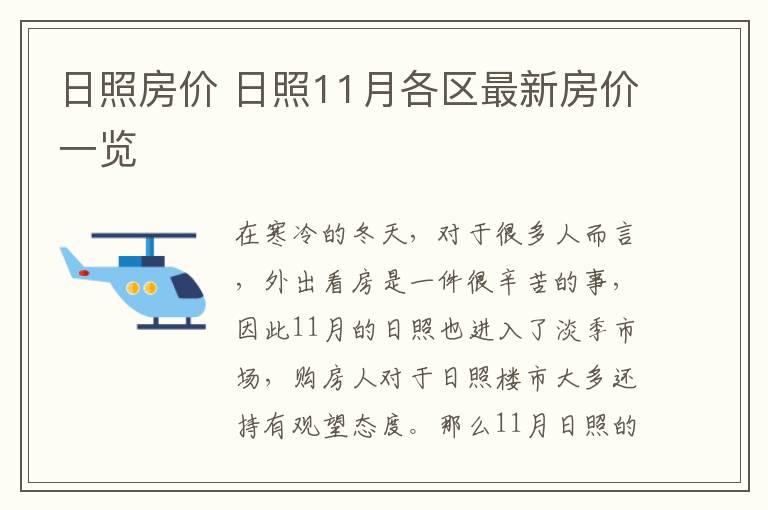 日照房价 日照11月各区最新房价一览

在寒冷的冬天，对于很多人而言，外出看房是一件很辛苦的事，因此11月的日照也进入了淡季市场，购房人对于日照楼市大多还持有观望态度。那么11月日照的